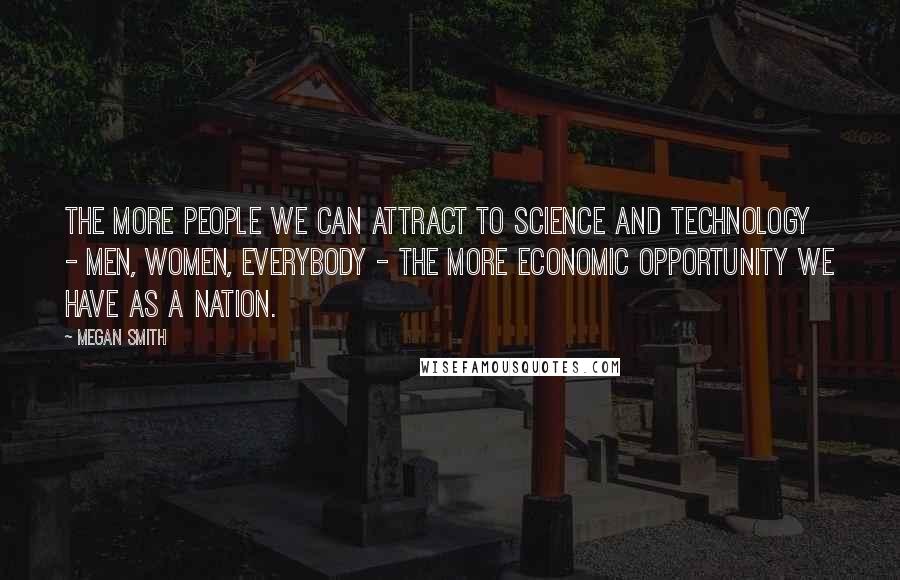 THE MORE PEOPLE WE CAN ATTRACT TO SCIENCE AND TECHNOLOGY - MEN, WOMEN, EVERYBODY - THE MORE ECONOMIC OPPORTUNITY WE HAVE AS A NATION.

- MEGAN SMITH

WISEFAMOUSQUOTES.COM